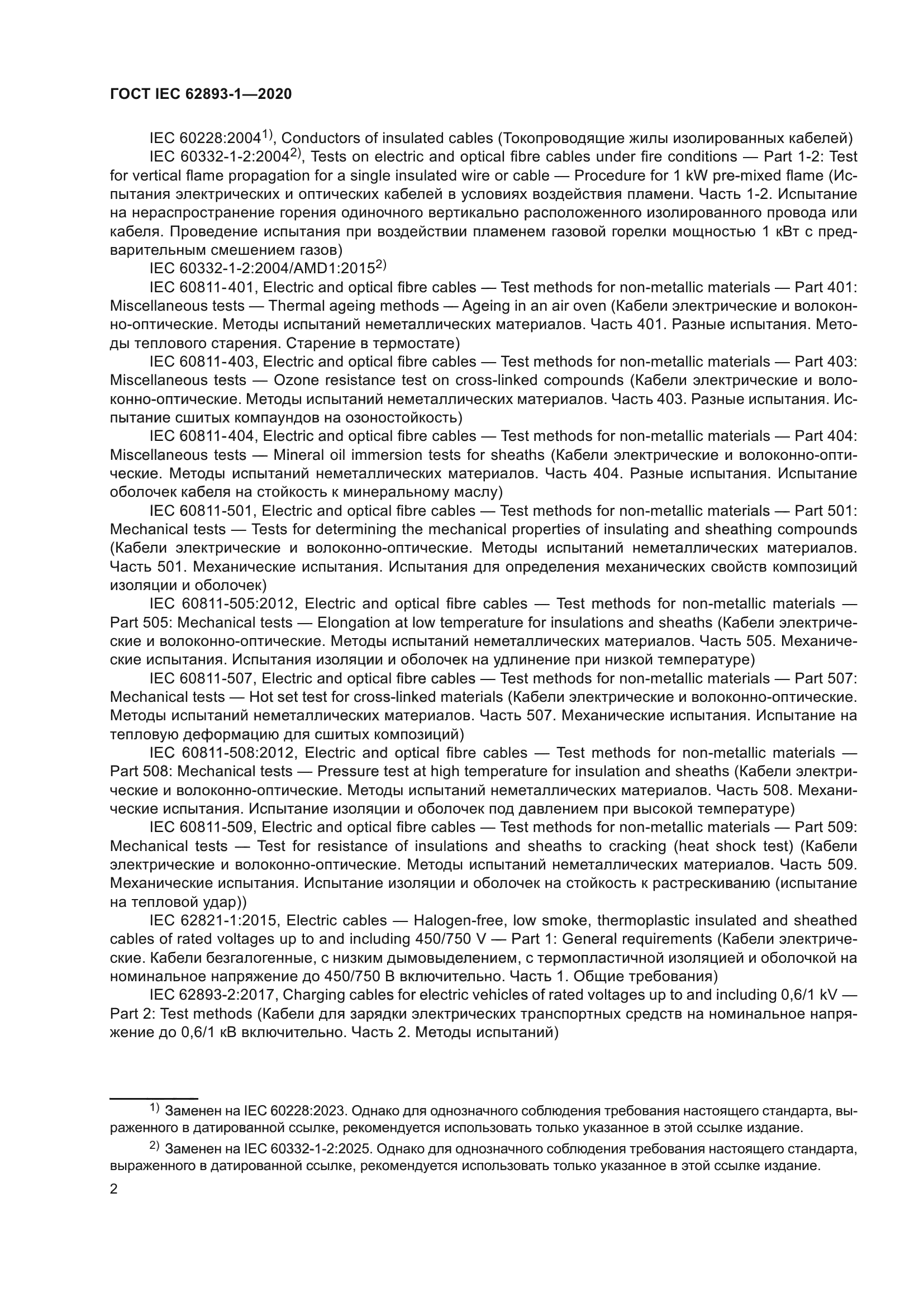 ГОСТ IEC 62893-1—2020

IEC 60228:2004$^{1)}$, Conductors of insulated cables (Токопроводящие жилы изолированных кабелей)

IEC 60332-1-2:2004$^{2)}$, Tests on electric and optical fibre cables under fire conditions — Part 1-2: Test for vertical flame propagation for a single insulated wire or cable — Procedure for 1 kW pre-mixed flame (Испытания электрических и оптических кабелей в условиях воздействия пламени. Часть 1-2. Испытание на нераспространение горения одиночного вертикально расположенного изолированного провода или кабеля. Проведение испытания при воздействии пламенем газовой горелки мощностью 1 кВт с предварительным смешением газов)

IEC 60332-1-2:2004/AMD1:2015$^{2)}$

IEC 60811-401, Electric and optical fibre cables — Test methods for non-metallic materials — Part 401: Miscellaneous tests — Thermal ageing methods — Ageing in an air oven (Кабели электрические и волоконно-оптические. Методы испытаний неметаллических материалов. Часть 401. Разные испытания. Методы теплового старения. Старение в термостате)

IEC 60811-403, Electric and optical fibre cables — Test methods for non-metallic materials — Part 403: Miscellaneous tests — Ozone resistance test on cross-linked compounds (Кабели электрические и волоконно-оптические. Методы испытаний неметаллических материалов. Часть 403. Разные испытания. Испытание сшитых компаундов на озоностойкость)

IEC 60811-404, Electric and optical fibre cables — Test methods for non-metallic materials — Part 404: Miscellaneous tests — Mineral oil immersion tests for sheaths (Кабели электрические и волоконно-оптические. Методы испытаний неметаллических материалов. Часть 404. Разные испытания. Испытание оболочек кабеля на стойкость к минеральному маслу)

IEC 60811-501, Electric and optical fibre cables — Test methods for non-metallic materials — Part 501: Mechanical tests — Tests for determining the mechanical properties of insulating and sheathing compounds (Кабели электрические и волоконно-оптические. Методы испытаний неметаллических материалов. Часть 501. Механические испытания. Испытания для определения механических свойств композиций изоляции и оболочек)

IEC 60811-505:2012, Electric and optical fibre cables — Test methods for non-metallic materials — Part 505: Mechanical tests — Elongation at low temperature for insulations and sheaths (Кабели электрические и волоконно-оптические. Методы испытаний неметаллических материалов. Часть 505. Механические испытания. Испытания изоляции и оболочек на удлинение при низкой температуре)

IEC 60811-507, Electric and optical fibre cables — Test methods for non-metallic materials — Part 507: Mechanical tests — Hot set test for cross-linked materials (Кабели электрические и волоконно-оптические. Методы испытаний неметаллических материалов. Часть 507. Механические испытания. Испытание на тепловую деформацию для сшитых композиций)

IEC 60811-508:2012, Electric and optical fibre cables — Test methods for non-metallic materials — Part 508: Mechanical tests — Pressure test at high temperature for insulation and sheaths (Кабели электрические и волоконно-оптические. Методы испытаний неметаллических материалов. Часть 508. Механические испытания. Испытание изоляции и оболочек под давлением при высокой температуре)

IEC 60811-509, Electric and optical fibre cables — Test methods for non-metallic materials — Part 509: Mechanical tests — Test for resistance of insulations and sheaths to cracking (heat shock test) (Кабели электрические и волоконно-оптические. Методы испытаний неметаллических материалов. Часть 509. Механические испытания. Испытание изоляции и оболочек на стойкость к растрескиванию (испытание на тепловой удар))

IEC 62821-1:2015, Electric cables — Halogen-free, low smoke, thermoplastic insulated and sheathed cables of rated voltages up to and including 450/750 V — Part 1: General requirements (Кабели электрические. Кабели безгалогенные, с низким дымовыделением, с термопластичной изоляцией и оболочкой на номинальное напряжение до 450/750 В включительно. Часть 1. Общие требования)

IEC 62893-2:2017, Charging cables for electric vehicles of rated voltages up to and including 0,6/1 kV — Part 2: Test methods (Кабели для зарядки электрических транспортных средств на номинальное напряжение до 0,6/1 кВ включительно. Часть 2. Методы испытаний)

$^{1)}$ Заменен на IEC 60228:2023. Однако для однозначного соблюдения требования настоящего стандарта, выраженного в датированной ссылке, рекомендуется использовать только указанное в этой ссылке издание.

$^{2)}$ Заменен на IEC 60332-1-2:2025. Однако для однозначного соблюдения требования настоящего стандарта, выраженного в датированной ссылке, рекомендуется использовать только указанное в этой ссылке издание.

2